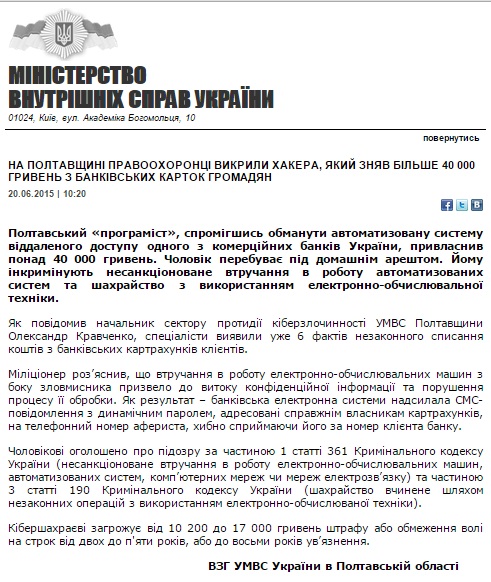 МІНІСТЕРСТВО
ВНУТРІШНІХ СПРАВ УКРАЇНИ

01024, Київ, вул. Академіка Богомольця, 10

повернутись

НА ПОЛТАВЩИНІ ПРАВООХОРОНЦІ ВИКРИЛИ ХАКЕРА, ЯКИЙ ЗНЯВ БІЛЬШЕ 40 000 ГРИВЕНЬ З БАНКІВСЬКИХ КАРТОК ГРОМАДЯН

20.06.2015 | 10:20

Полтавський «програміст», спромігшись обманути автоматизовану систему віддаленого доступу одного з комерційних банків України, привласнив понад 40 000 гривень. Чоловік перебуває під домашнім арештом. Йому інкримінують несанкціоноване втручання в роботу автоматизованих систем та шахрайство з використанням електронно-обчислювальної техніки.

Як повідомив начальник сектору протидії кіберзлочинності УМВС Полтавщини Олександр Кравченко, спеціалісти виявили уже 6 фактів незаконного списання коштів з банківських картрахунків клієнтів.

Міліціонер роз'яснив, що втручання в роботу електронно-обчислювальних машин з боку зловмисника призвело до витоку конфіденційної інформації та порушення процесу її обробки. Як результат – банківська електронна системи надсилала СМС-повідомлення з динамічним паролем, адресовані справжнім власникам картрахунків, на телефонний номер афериста, хибно сприймаючи його за номер клієнта банку.

Чоловікові оголошено про підозру за частиною 1 статті 361 Кримінального кодексу України (несанкціоноване втручання в роботу електронно-обчислювальних машин, автоматизованих систем, комп'ютерних мереж чи мереж електрозв'язку) та частиною 3 статті 190 Кримінального кодексу України (шахрайство вчинене шляхом незаконних операцій з використанням електронно-обчислюваної техніки).

Кібершахраєві загрожує від 10 200 до 17 000 гривень штрафу або обмеження волі на строк від двох до п'яти років, або до восьми років ув'язнення.

ВЗГ УМВС України в Полтавській області